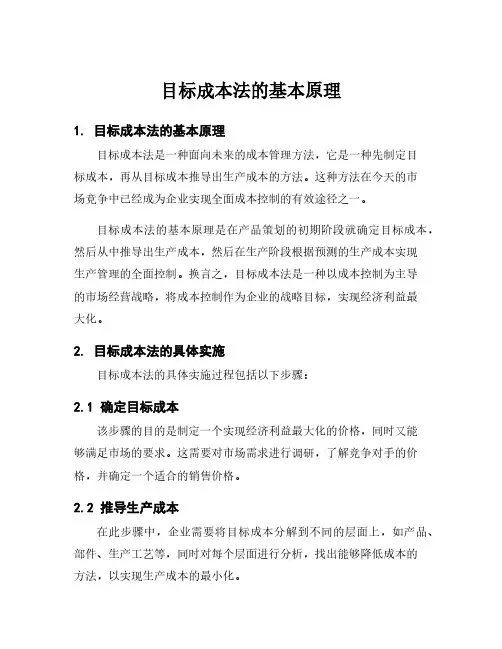 目标成本法的基本原理

1. 目标成本法的基本原理

目标成本法是一种面向未来的成本管理方法，它是一种先制定目标成本，再从目标成本推导出生产成本的方法。这种方法在今天的市场竞争中已经成为企业实现全面成本控制的有效途径之一。

目标成本法的基本原理是在产品策划的初期阶段就确定目标成本，然后从中推导出生产成本，然后在生产阶段根据预测的生产成本实现生产管理的全面控制。换言之，目标成本法是一种以成本控制为主导的市场经营战略，将成本控制作为企业的战略目标，实现经济利益最大化。

2. 目标成本法的具体实施

目标成本法的具体实施过程包括以下步骤：

2.1 确定目标成本

该步骤的目的是制定一个实现经济利益最大化的价格，同时又能够满足市场的要求。这需要对市场需求进行调研，了解竞争对手的价格，并确定一个适合的销售价格。

2.2 推导生产成本

在此步骤中，企业需要将目标成本分解到不同的层面上，如产品、部件、生产工艺等，同时对每个层面进行分析，找出能够降低成本的方法，以实现生产成本的最小化。